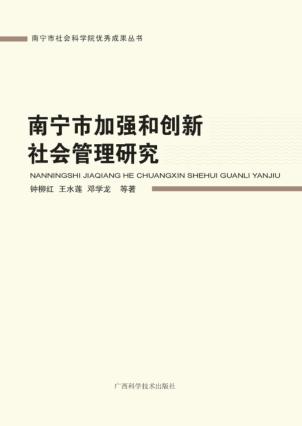 南宁市社会科学院优秀成果丛书

南宁市加强和创新
社会管理研究

NANNINGSHI JIAQIANG HE CHUANGXIN SHEHUI GUANLI YANJIU

钟柳红 王水莲 邓学龙 等著

广西科学技术出版社